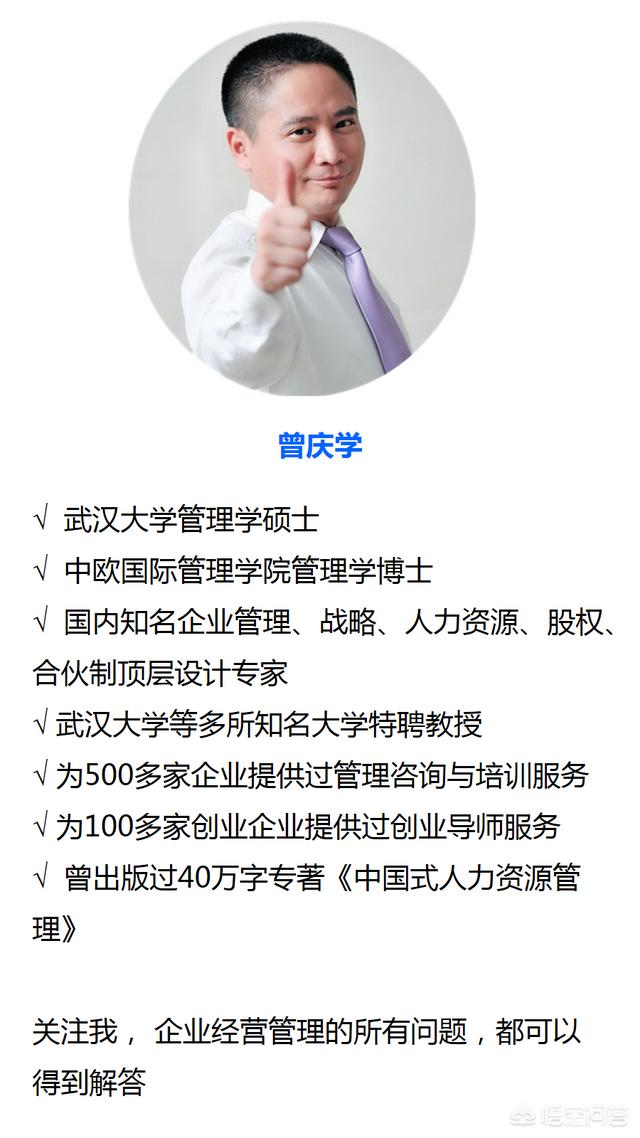 曾庆学

√ 武汉大学管理学硕士
√ 中欧国际管理学院管理学博士
√ 国内知名企业管理、战略、人力资源、股权、合伙制顶层设计专家
√ 武汉大学等多所知名大学特聘教授
√ 为500多家企业提供过管理咨询与培训服务
√ 为100多家创业企业提供过创业导师服务
√ 曾出版过40万字专著《中国式人力资源管理》

关注我， 企业经营管理的所有问题，都可以得到解答

悟空问答